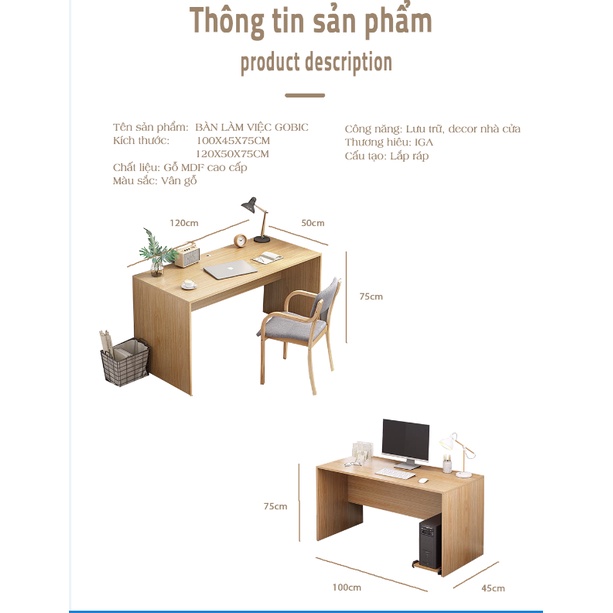 Thông tin sản phẩm
product description

Tên sản phẩm: BÀN LÀM VIỆC GOBIC
Kích thước: 100X45X75CM
120X50X75CM
Chất liệu: Gỗ MDF cao cấp
Màu sắc: Vân gỗ

Công năng: Lưu trữ, decor nhà cửa
Thương hiệu: IGA
Cấu tạo: Lắp ráp

120cm
50cm
75cm

75cm
100cm
45cm